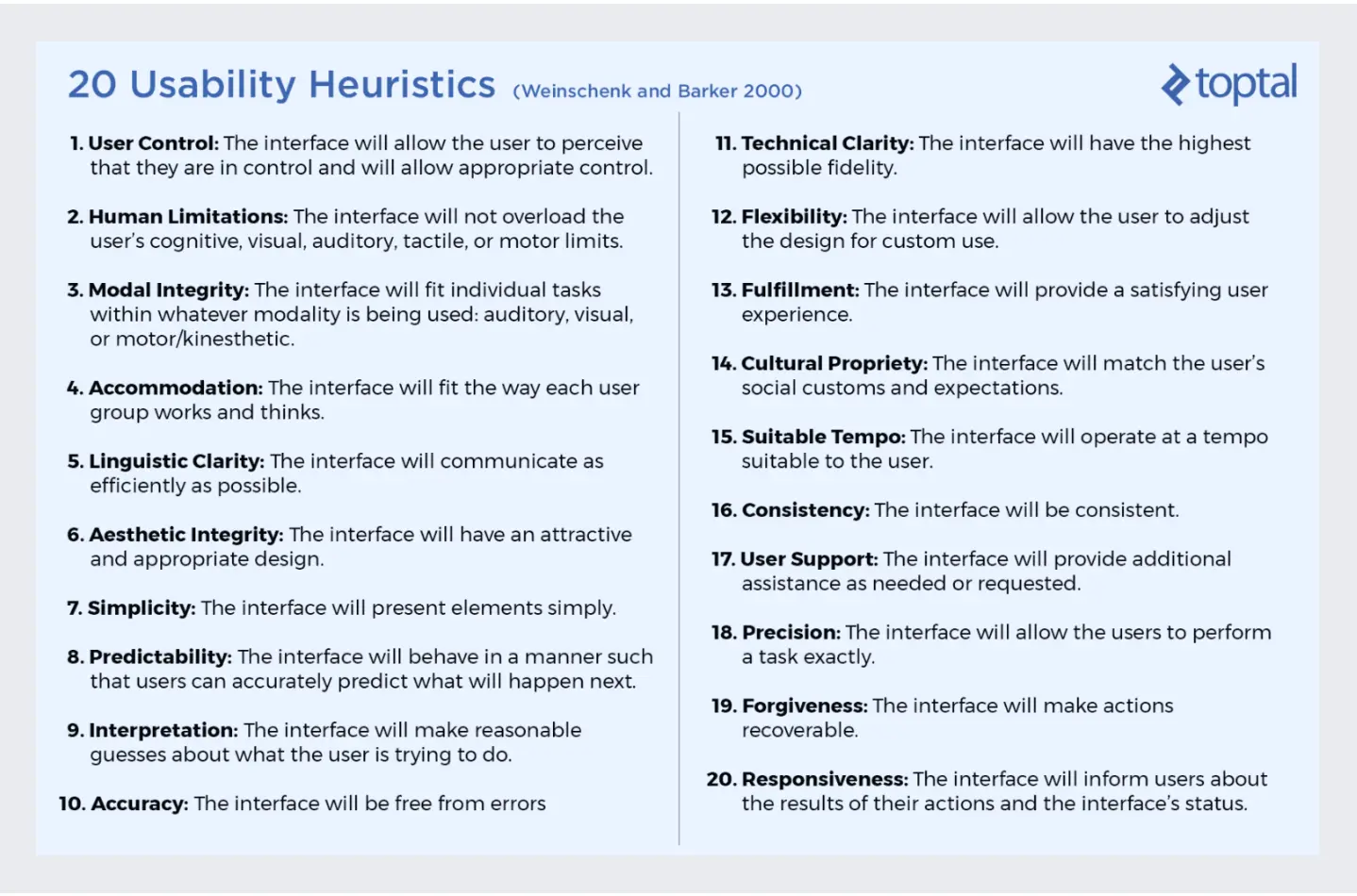 20 Usability Heuristics (Weinschenk and Barker 2000)

toptal

1. User Control: The interface will allow the user to perceive that they are in control and will allow appropriate control.

2. Human Limitations: The interface will not overload the user's cognitive, visual, auditory, tactile, or motor limits.

3. Modal Integrity: The interface will fit individual tasks within whatever modality is being used: auditory, visual, or motor/kinesthetic.

4. Accommodation: The interface will fit the way each user group works and thinks.

5. Linguistic Clarity: The interface will communicate as efficiently as possible.

6. Aesthetic Integrity: The interface will have an attractive and appropriate design.

7. Simplicity: The interface will present elements simply.

8. Predictability: The interface will behave in a manner such that users can accurately predict what will happen next.

9. Interpretation: The interface will make reasonable guesses about what the user is trying to do.

10. Accuracy: The interface will be free from errors

11. Technical Clarity: The interface will have the highest possible fidelity.

12. Flexibility: The interface will allow the user to adjust the design for custom use.

13. Fulfillment: The interface will provide a satisfying user experience.

14. Cultural Propriety: The interface will match the user's social customs and expectations.

15. Suitable Tempo: The interface will operate at a tempo suitable to the user.

16. Consistency: The interface will be consistent.

17. User Support: The interface will provide additional assistance as needed or requested.

18. Precision: The interface will allow the users to perform a task exactly.

19. Forgiveness: The interface will make actions recoverable.

20. Responsiveness: The interface will inform users about the results of their actions and the interface's status.